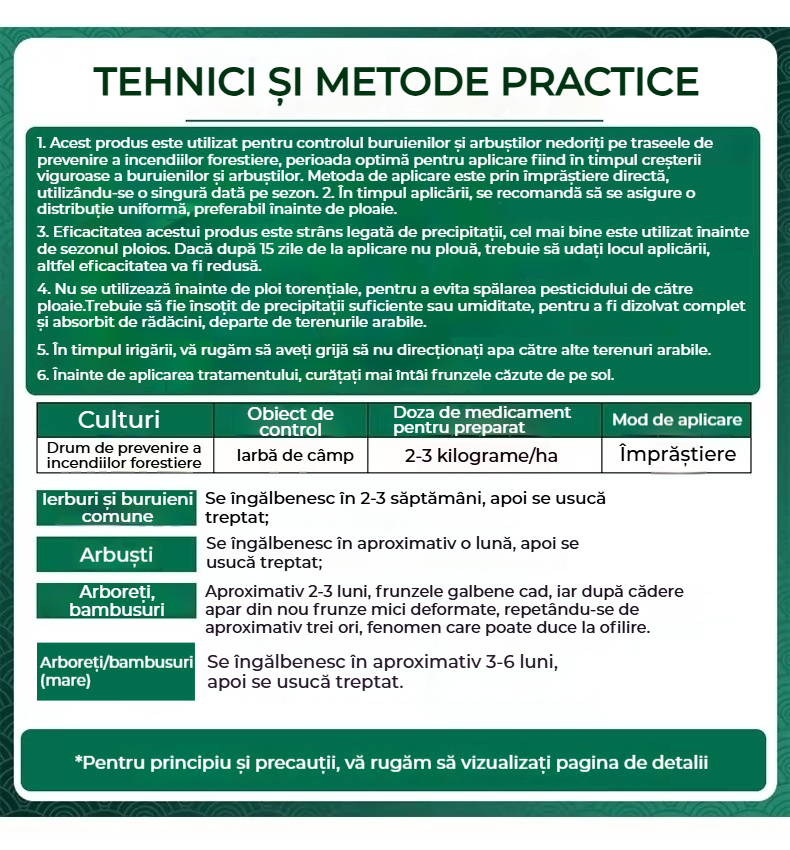 TEHNICI ȘI METODE PRACTICE

1. Acest produs este utilizat pentru controlul buruienilor și arbuștilor nedoriți pe traseele de prevenire a incendiilor forestiere, perioada optimă pentru aplicare fiind în timpul creșterii viguroase a buruienilor și arbuștilor. Metoda de aplicare este prin împrăștiere directă, utilizându-se o singură dată pe sezon. 2. În timpul aplicării, se recomandă să se asigure o distribuție uniformă, preferabil înainte de ploaie.

3. Eficacitatea acestui produs este strâns legată de precipitații, cel mai bine este utilizat înainte de sezonul ploios. Dacă după 15 zile de la aplicare nu plouă, trebuie să udați locul aplicării, altfel eficacitatea va fi redusă.

4. Nu se utilizează înainte de ploi torențiale, pentru a evita spălarea pesticidului de către ploaie.Trebuie să fie însoțit de precipitații suficiente sau umiditate, pentru a fi dizolvat complet și absorbit de rădăcini, departe de terenurile arabile.

5. În timpul irigării, vă rugăm să aveți grijă să nu direcționați apa către alte terenuri arabile.

6. Înainte de aplicarea tratamentului, curățați mai întâi frunzele căzute de pe sol.

| Culturi | Obiect de control | Doza de medicament pentru preparat | Mod de aplicare |
|---|---|---|---|
| Drum de prevenire a incendiilor forestiere | Iarbă de câmp | 2-3 kilograme/ha | Împrăștiere |

Ierburi și buruieni comune
Se îngălbenesc în 2-3 săptămâni, apoi se usucă treptat;

Arbuști
Se îngălbenesc în aproximativ o lună, apoi se usucă treptat;

Arboreți, bambusuri
Aproximativ 2-3 luni, frunzele galbene cad, iar după cădere apar din nou frunze mici deformate, repetându-se de aproximativ trei ori, fenomen care poate duce la ofilire.

Arboreți/bambusuri (mare)
Se îngălbenesc în aproximativ 3-6 luni, apoi se usucă treptat.

*Pentru principiu și precauții, vă rugăm să vizualizați pagina de detalii